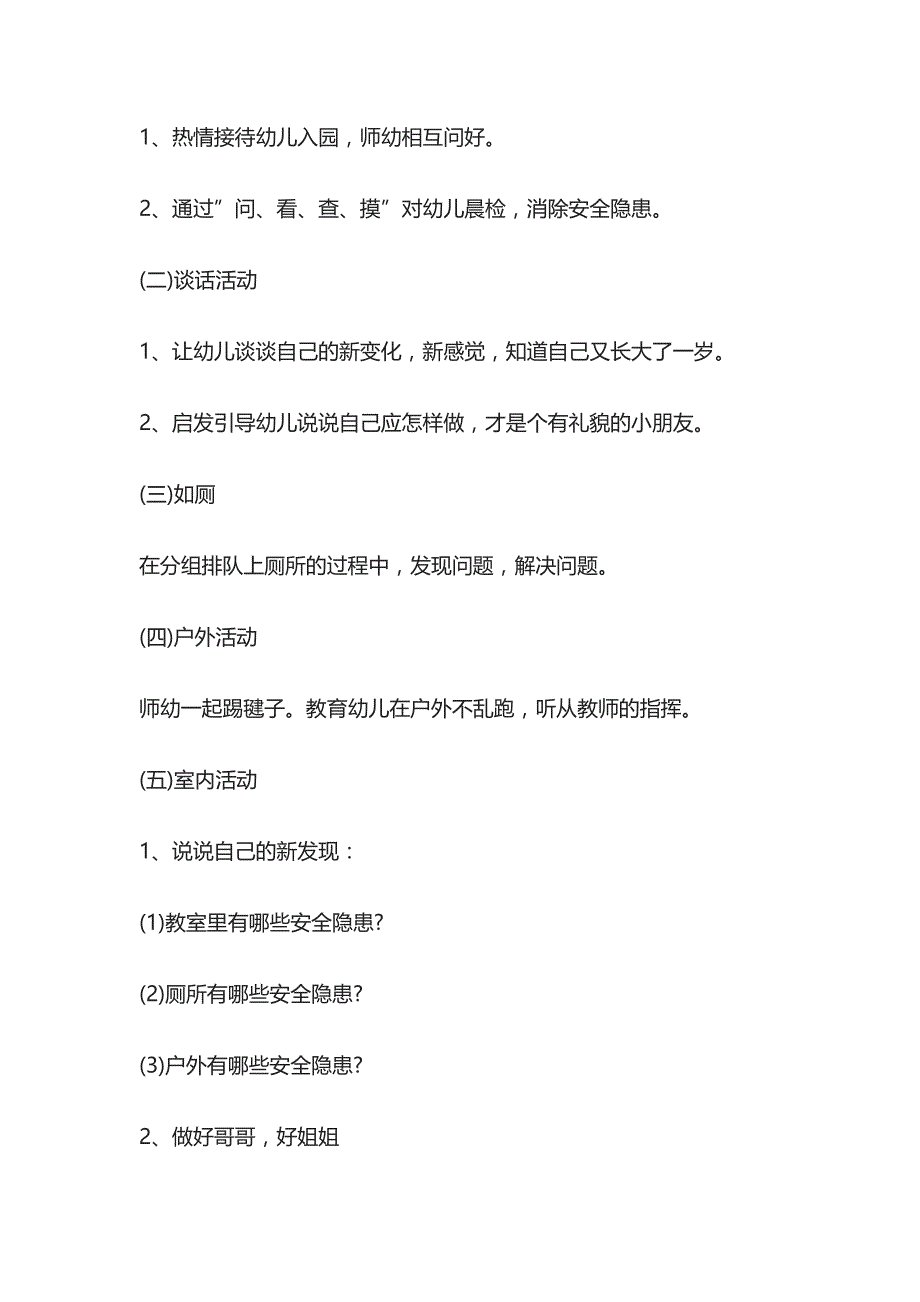 1、热情接待幼儿入园，师幼相互问好。

2、通过”问、看、查、摸”对幼儿晨检，消除安全隐患。

(二)谈话活动

1、让幼儿谈谈自己的新变化，新感觉，知道自己又长大了一岁。

2、启发引导幼儿说说自己应怎样做，才是个有礼貌的小朋友。

(三)如厕

在分组排队上厕所的过程中，发现问题，解决问题。

(四)户外活动

师幼一起踢毽子。教育幼儿在户外不乱跑，听从教师的指挥。

(五)室内活动

1、说说自己的新发现：

(1)教室里有哪些安全隐患?

(2)厕所有哪些安全隐患?

(3)户外有哪些安全隐患?

2、做好哥哥，好姐姐